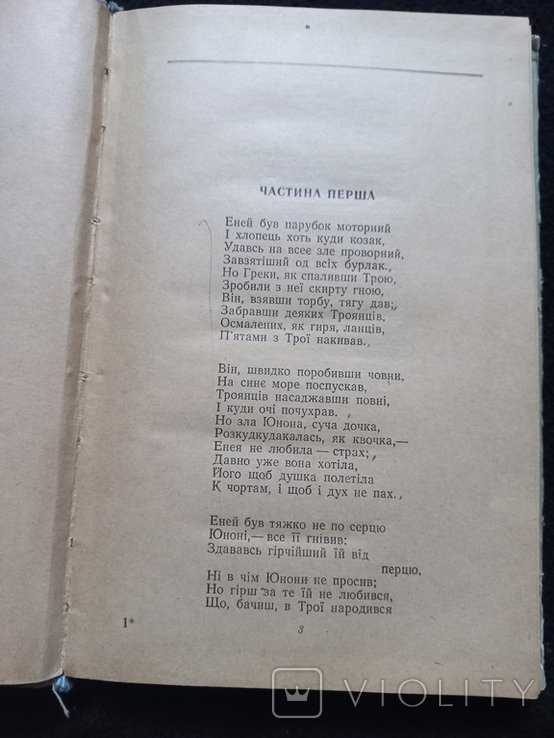 ЧАСТИНА ПЕРША

Еней був парубок моторний
І хлопець хоть куди козак,
Удавсь на всеє зле проворний,
Завзятіший од всіх бурлак.,
Но Греки, як спаливши Трою,
Зробили з неї скирту гною,
Він, взявши торбу, тягу дав;,
Забравши деяких Троянців,
Осмалених, як гиря, ланців,
П'ятами з Трої накивав.,

Він, швидко поробивши човни,
На синє море поспускав,
Троянців насаджавши повні,
І куди очі почухрав. ,
Но зла Юнона, суча дочка,
Розкудкудакалась, як квочка,—
Енея не любила — страх;,
Давно уже вона хотіла,
Його щоб душка полетіла
К чортам, і щоб і дух не пах.,

Еней був тяжко не по серцю
Юноні,— все її гнівив:
Здававсь гірчійший їй від перцю,
Ні в чім Юнони не просив;
Но гірш за те їй не любився,
Що, бачиш, в Трої народився

1*

3

VIOLITY